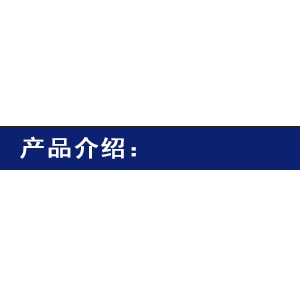 产品介绍：